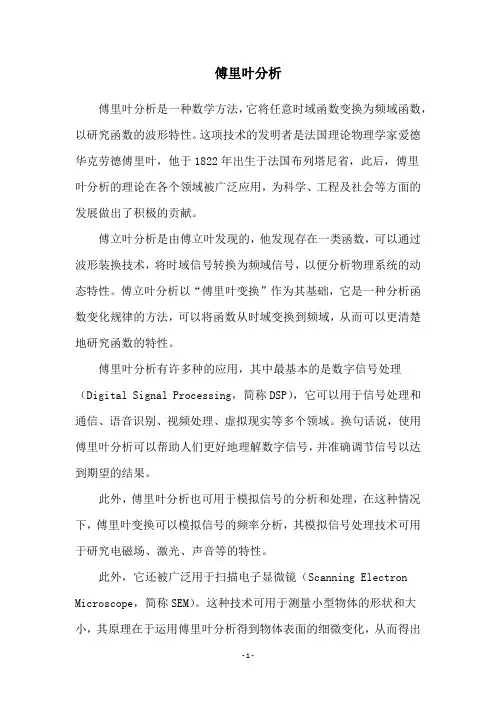 傅里叶分析

傅里叶分析是一种数学方法，它将任意时域函数变换为频域函数，以研究函数的波形特性。这项技术的发明者是法国理论物理学家爱德华克劳德傅里叶，他于1822年出生于法国布列塔尼省，此后，傅里叶分析的理论在各个领域被广泛应用，为科学、工程及社会等方面的发展做出了积极的贡献。

傅立叶分析是由傅立叶发现的，他发现存在一类函数，可以通过波形装换技术，将时域信号转换为频域信号，以便分析物理系统的动态特性。傅立叶分析以“傅里叶变换”作为其基础，它是一种分析函数变化规律的方法，可以将函数从时域变换到频域，从而可以更清楚地研究函数的特性。

傅里叶分析有许多种的应用，其中最基本的是数字信号处理（Digital Signal Processing，简称DSP），它可以用于信号处理和通信、语音识别、视频处理、虚拟现实等多个领域。换句话说，使用傅里叶分析可以帮助人们更好地理解数字信号，并准确调节信号以达到期望的结果。

此外，傅里叶分析也可用于模拟信号的分析和处理，在这种情况下，傅里叶变换可以模拟信号的频率分析，其模拟信号处理技术可用于研究电磁场、激光、声音等的特性。

此外，它还被广泛用于扫描电子显微镜（Scanning Electron Microscope，简称SEM）。这种技术可用于测量小型物体的形状和大小，其原理在于运用傅里叶分析得到物体表面的细微变化，从而得出

-1-